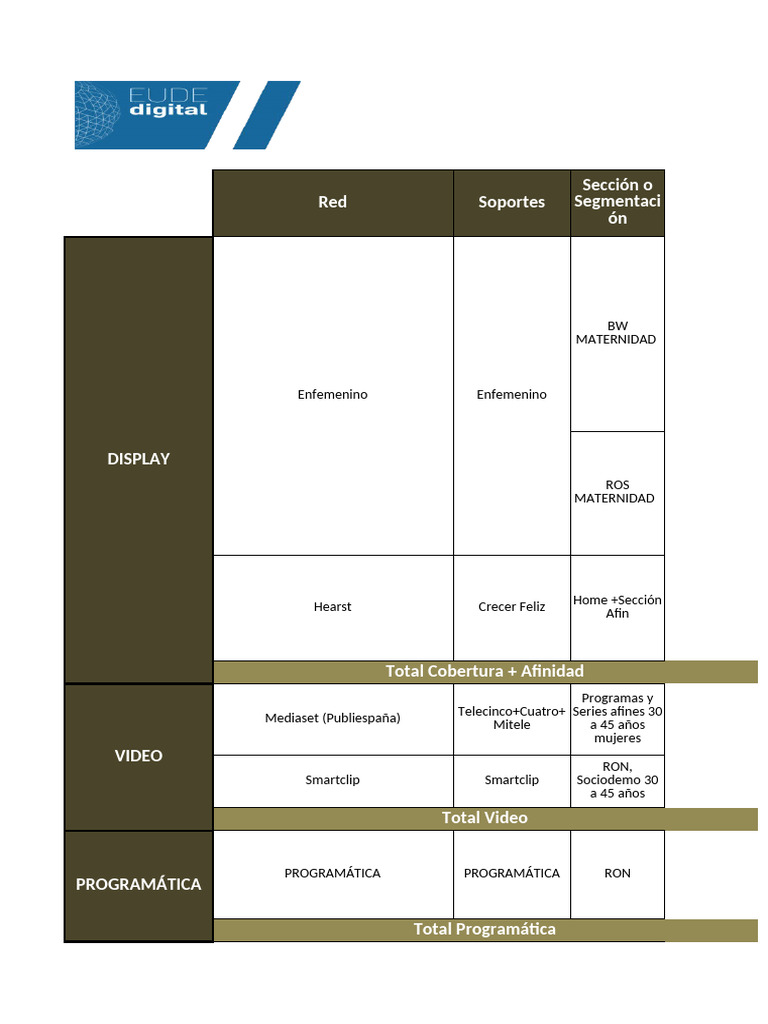 EUDE digital

| | Red | Soportes | Sección o Segmentación |
|---|---|---|---|
| DISPLAY | Enfemenino | Enfemenino | BW MATERNIDAD |
| | | | ROS MATERNIDAD |
| | Hearst | Crecer Feliz | Home +Sección Afin |
| | Total Cobertura + Afinidad | | |
| VIDEO | Mediaset (Publiespaña) | Telecinco+Cuatro+ Mitele | Programas y Series afines 30 a 45 años mujeres |
| | Smartclip | Smartclip | RON, Sociodemo 30 a 45 años |
| | Total Video | | |
| PROGRAMÁTICA | PROGRAMÁTICA | PROGRAMÁTICA | RON |
| | Total Programática | | |